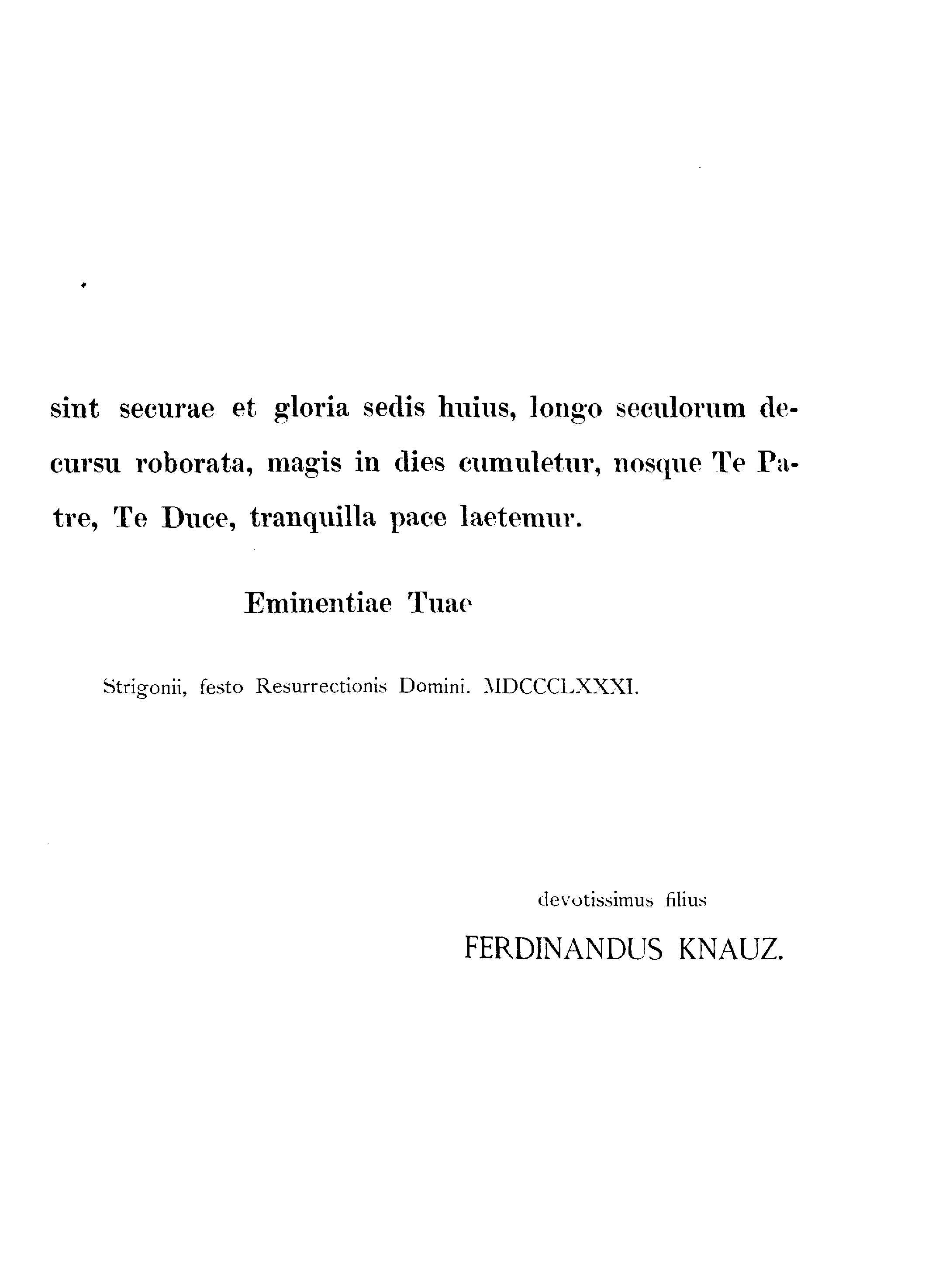 sint securae et gloria sedis huius, longo seculorum decursu roborata, magis in dies cumuletur, nosque Te Patre, Te Duce, tranquilla pace laetemur.

Eminentiae Tuae

Strigonii, festo Resurrectionis Domini. MDCCCLXXXI.

devotissimus filius

FERDINANDUS KNAUZ.